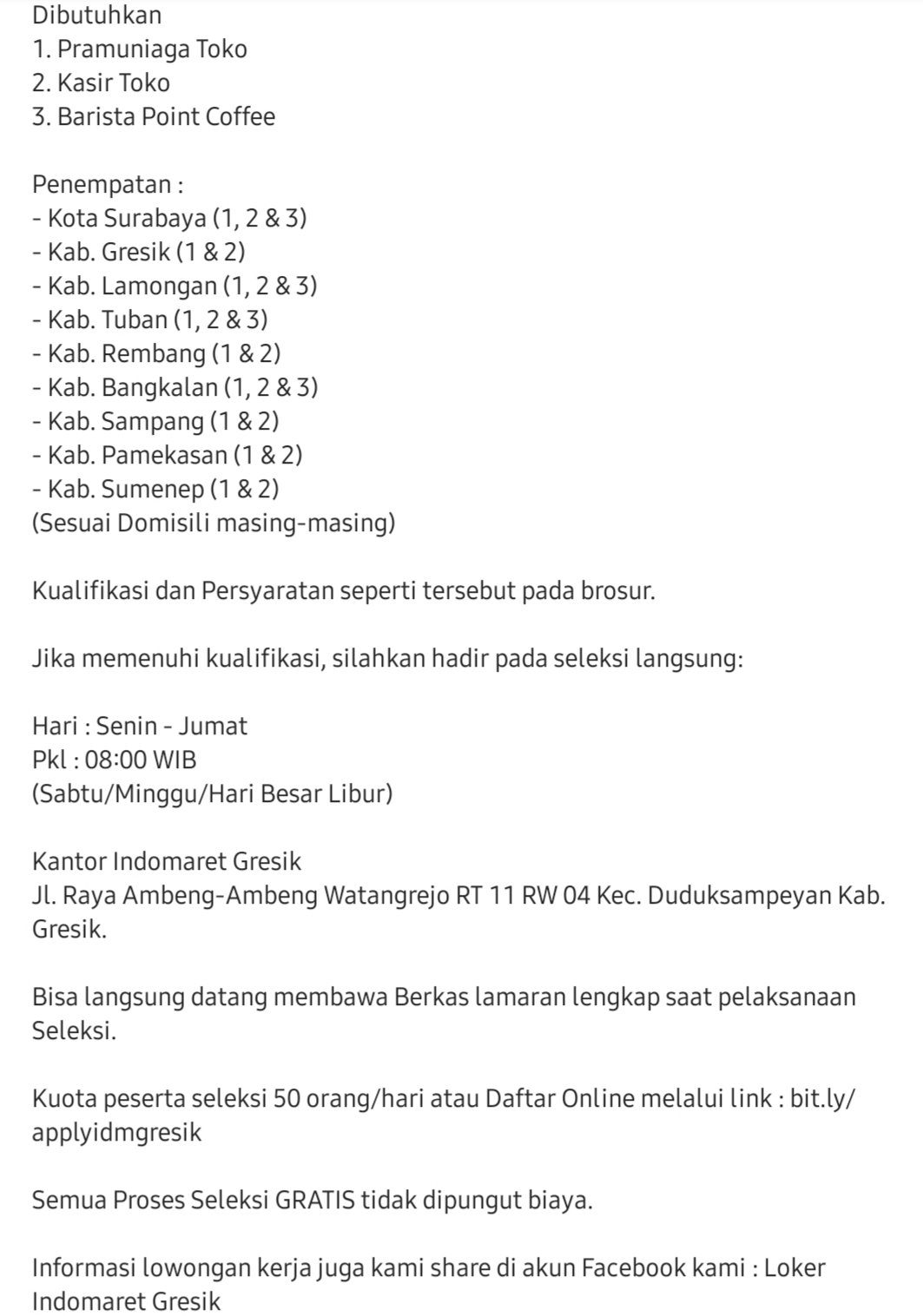 Dibutuhkan
1. Pramuniaga Toko
2. Kasir Toko
3. Barista Point Coffee

Penempatan :
- Kota Surabaya (1, 2 & 3)
- Kab. Gresik (1 & 2)
- Kab. Lamongan (1, 2 & 3)
- Kab. Tuban (1, 2 & 3)
- Kab. Rembang (1 & 2)
- Kab. Bangkalan (1, 2 & 3)
- Kab. Sampang (1 & 2)
- Kab. Pamekasan (1 & 2)
- Kab. Sumenep (1 & 2)
(Sesuai Domisili masing-masing)

Kualifikasi dan Persyaratan seperti tersebut pada brosur.

Jika memenuhi kualifikasi, silahkan hadir pada seleksi langsung:

Hari : Senin - Jumat
Pkl : 08:00 WIB
(Sabtu/Minggu/Hari Besar Libur)

Kantor Indomaret Gresik
Jl. Raya Ambeng-Ambeng Watangrejo RT 11 RW 04 Kec. Duduksampeyan Kab. Gresik.

Bisa langsung datang membawa Berkas lamaran lengkap saat pelaksanaan Seleksi.

Kuota peserta seleksi 50 orang/hari atau Daftar Online melalui link : bit.ly/applyidmgresik

Semua Proses Seleksi GRATIS tidak dipungut biaya.

Informasi lowongan kerja juga kami share di akun Facebook kami : Loker Indomaret Gresik